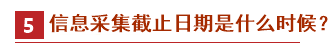 5 信息采集截止日期是什么时候？